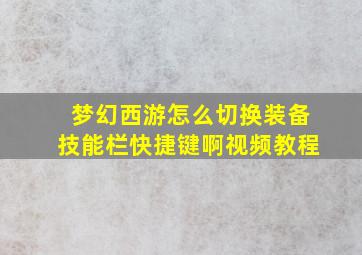 梦幻西游怎么切换装备技能栏快捷键啊视频教程